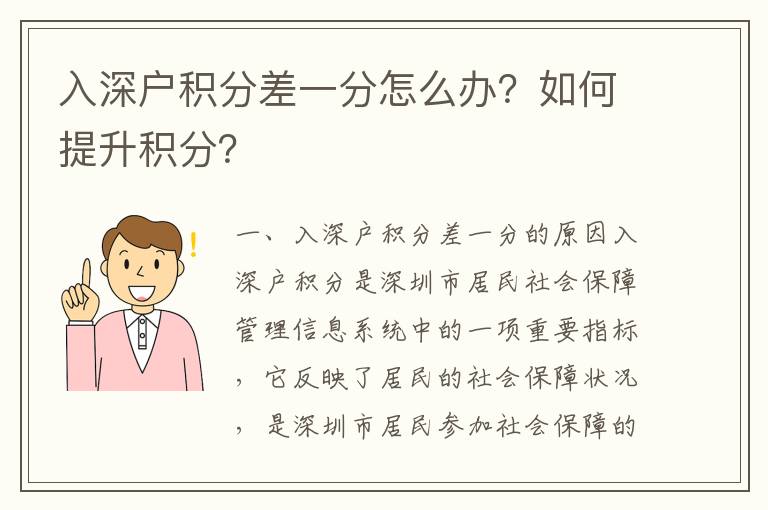 入深户积分差一分怎么办？如何提升积分？

一、入深户积分差一分的原因入深户积分是深圳市居民社会保障管理信息系统中的一项重要指标，它反映了居民的社会保障状况，是深圳市居民参加社会保障的